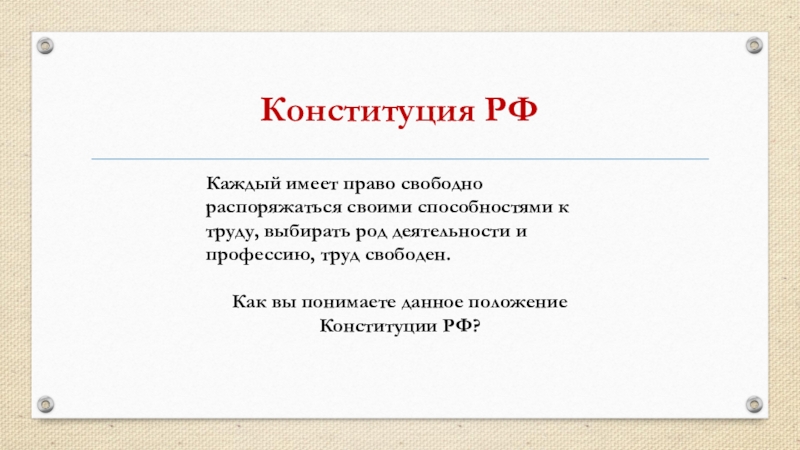 Конституция РФ

Каждый имеет право свободно распоряжаться своими способностями к труду, выбирать род деятельности и профессию, труд свободен.

Как вы понимаете данное положение Конституции РФ?